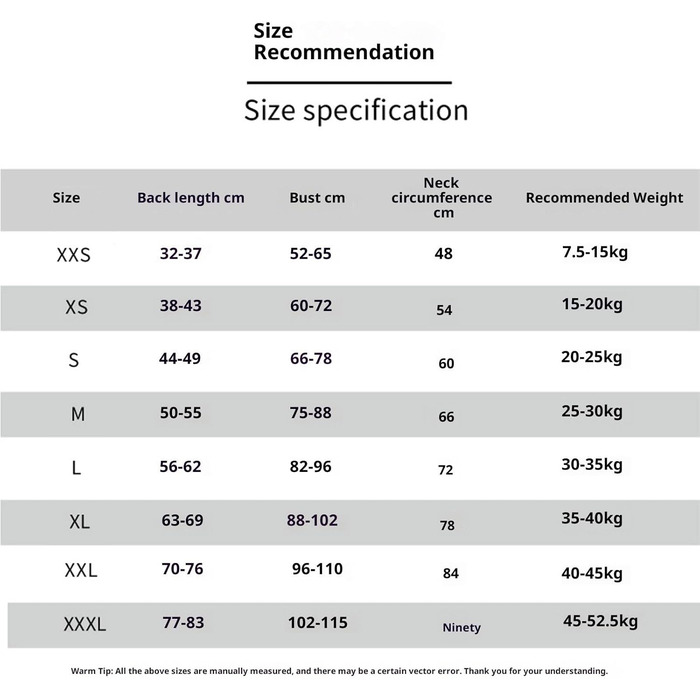 Size
Recommendation

Size specification

| Size | Back length cm | Bust cm | Neck circumference cm | Recommended Weight |
|---|---|---|---|---|
| XXS | 32-37 | 52-65 | 48 | 7.5-15kg |
| XS | 38-43 | 60-72 | 54 | 15-20kg |
| S | 44-49 | 66-78 | 60 | 20-25kg |
| M | 50-55 | 75-88 | 66 | 25-30kg |
| L | 56-62 | 82-96 | 72 | 30-35kg |
| XL | 63-69 | 88-102 | 78 | 35-40kg |
| XXL | 70-76 | 96-110 | 84 | 40-45kg |
| XXXL | 77-83 | 102-115 | Ninety | 45-52.5kg |

Warm Tip: All the above sizes are manually measured, and there may be a certain vector error. Thank you for your understanding.